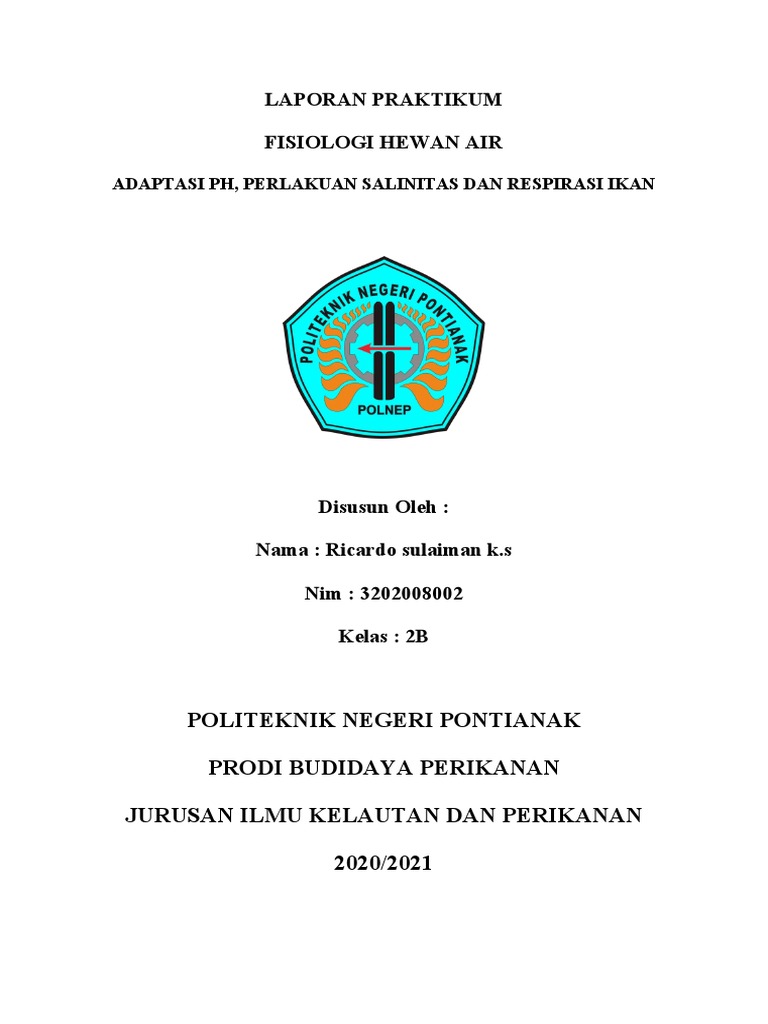 LAPORAN PRAKTIKUM

FISIOLOGI HEWAN AIR

ADAPTASI PH, PERLAKUAN SALINITAS DAN RESPIRASI IKAN

POLITEKNIK NEGERI PONTIANAK

POLNEP

Disusun Oleh :

Nama : Ricardo sulaiman k.s

Nim : 3202008002

Kelas : 2B

POLITEKNIK NEGERI PONTIANAK

PRODI BUDIDAYA PERIKANAN

JURUSAN ILMU KELAUTAN DAN PERIKANAN

2020/2021